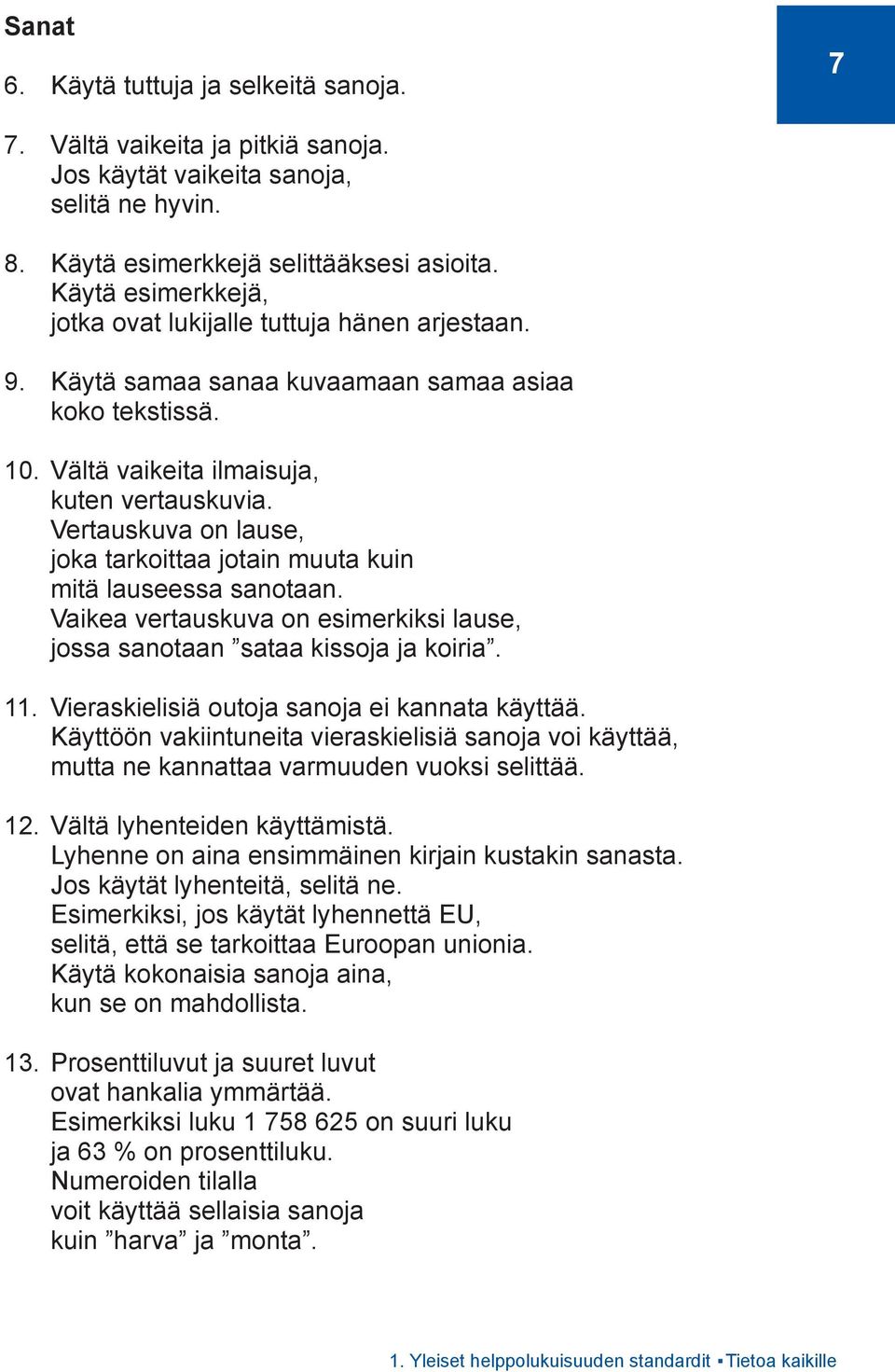 Sanat

7

6. Käytä tuttuja ja selkeitä sanoja.

7. Vältä vaikeita ja pitkiä sanoja. Jos käytät vaikeita sanoja, selitä ne hyvin.

8. Käytä esimerkkejä selittääksesi asioita. Käytä esimerkkejä, jotka ovat lukijalle tuttuja hänen arjestaan.

9. Käytä samaa sanaa kuvaamaan samaa asiaa koko tekstissä.

10. Vältä vaikeita ilmaisuja, kuten vertauskuvia. Vertauskuva on lause, joka tarkoittaa jotain muuta kuin mitä lauseessa sanotaan. Vaikea vertauskuva on esimerkiksi lause, jossa sanotaan ”sataa kissoja ja koiria”.

11. Vieraskielisiä outoja sanoja ei kannata käyttää. Käyttöön vakiintuneita vieraskielisiä sanoja voi käyttää, mutta ne kannattaa varmuuden vuoksi selittää.

12. Vältä lyhenteiden käyttämistä. Lyhenne on aina ensimmäinen kirjain kustakin sanasta. Jos käytät lyhenteitä, selitä ne. Esimerkiksi, jos käytät lyhennettä EU, selitä, että se tarkoittaa Euroopan unionia. Käytä kokonaisia sanoja aina, kun se on mahdollista.

13. Prosenttiluvut ja suuret luvut ovat hankalia ymmärtää. Esimerkiksi luku 1 758 625 on suuri luku ja 63 % on prosenttiluku. Numeroiden tilalla voit käyttää sellaisia sanoja kuin ”harva” ja ”monta”.

1. Yleiset helppolukuisuuden standardit ▪ Tietoa kaikille